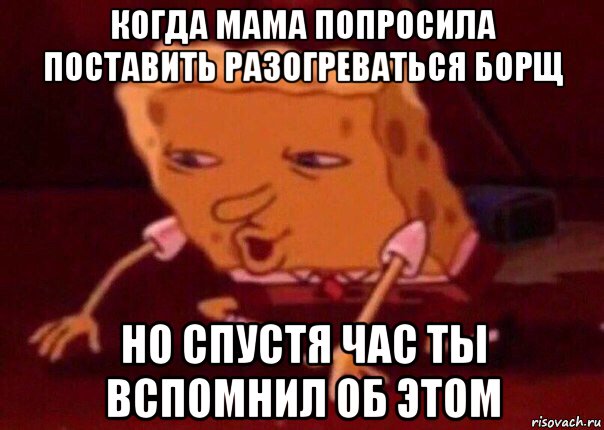 КОГДА МАМА ПОПРОСИЛА ПОСТАВИТЬ РАЗОГРЕВАТЬСЯ БОРЩ

НО СПУСТЯ ЧАС ТЫ ВСПОМНИЛ ОБ ЭТОМ

risovach.ru